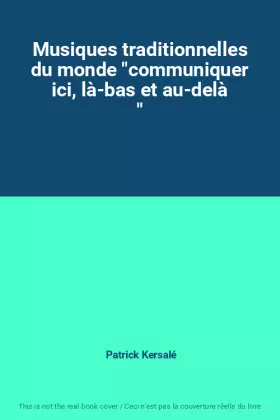 Musiques traditionnelles du monde "communiquer ici, là-bas et au-delà "

Patrick Kersalé

This is not the real book cover / Ceci n'est pas la couverture réelle du livre